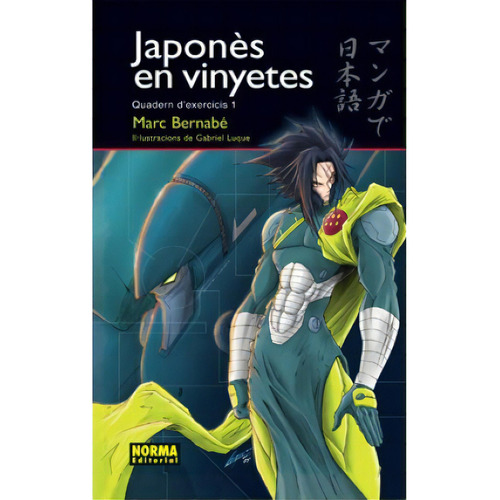 Japonès en vinyetes

マンガで日本語

Quadern d'exercicis 1

Marc Bernabé

Il·lustracions de Gabriel Luque

NORMA Editorial